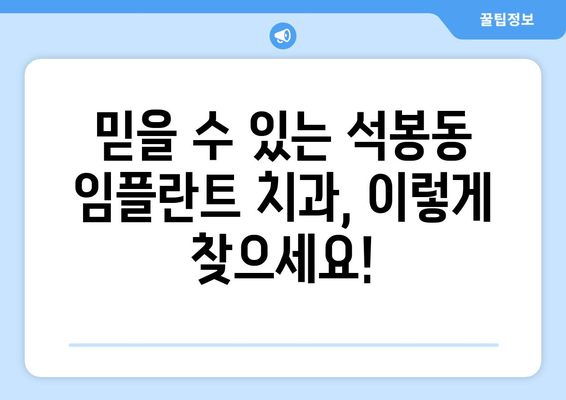 꿀팁정보

믿을 수 있는 석봉동 임플란트 치과, 이렇게 찾으세요!